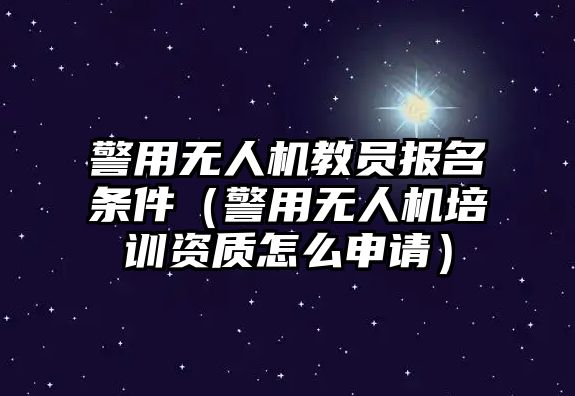 警用无人机教员报名条件（警用无人机培训资质怎么申请）